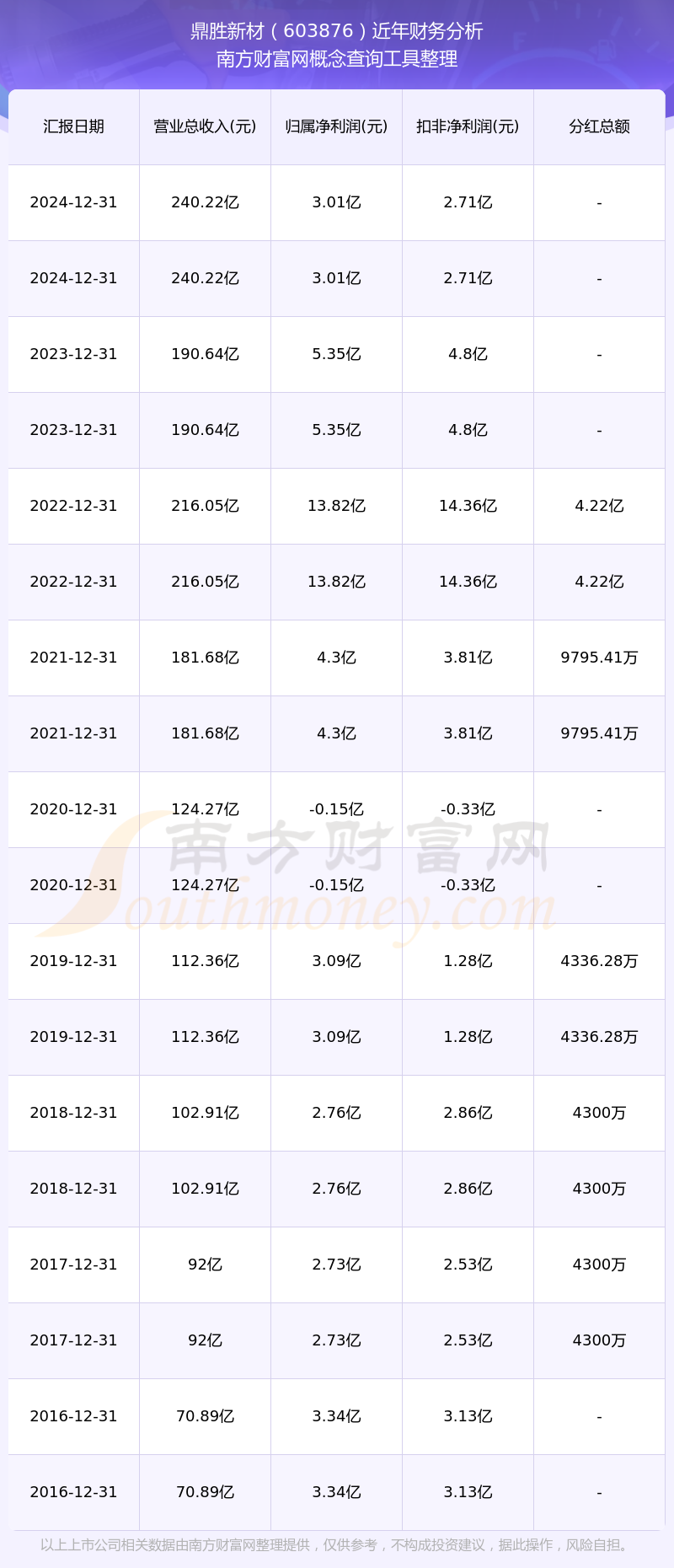 鼎胜新材（603876）近年财务分析
南方财富网概念查询工具整理

| 汇报日期 | 营业总收入(元) | 归属净利润(元) | 扣非净利润(元) | 分红总额 |
|---|---|---|---|---|
| 2024-12-31 | 240.22亿 | 3.01亿 | 2.71亿 | - |
| 2024-12-31 | 240.22亿 | 3.01亿 | 2.71亿 | - |
| 2023-12-31 | 190.64亿 | 5.35亿 | 4.8亿 | - |
| 2023-12-31 | 190.64亿 | 5.35亿 | 4.8亿 | - |
| 2022-12-31 | 216.05亿 | 13.82亿 | 14.36亿 | 4.22亿 |
| 2022-12-31 | 216.05亿 | 13.82亿 | 14.36亿 | 4.22亿 |
| 2021-12-31 | 181.68亿 | 4.3亿 | 3.81亿 | 9795.41万 |
| 2021-12-31 | 181.68亿 | 4.3亿 | 3.81亿 | 9795.41万 |
| 2020-12-31 | 124.27亿 | -0.15亿 | -0.33亿 | - |
| 2020-12-31 | 124.27亿 | -0.15亿 | -0.33亿 | - |
| 2019-12-31 | 112.36亿 | 3.09亿 | 1.28亿 | 4336.28万 |
| 2019-12-31 | 112.36亿 | 3.09亿 | 1.28亿 | 4336.28万 |
| 2018-12-31 | 102.91亿 | 2.76亿 | 2.86亿 | 4300万 |
| 2018-12-31 | 102.91亿 | 2.76亿 | 2.86亿 | 4300万 |
| 2017-12-31 | 92亿 | 2.73亿 | 2.53亿 | 4300万 |
| 2017-12-31 | 92亿 | 2.73亿 | 2.53亿 | 4300万 |
| 2016-12-31 | 70.89亿 | 3.34亿 | 3.13亿 | - |
| 2016-12-31 | 70.89亿 | 3.34亿 | 3.13亿 | - |

以上上市公司相关数据由南方财富网整理提供，仅供参考，不构成投资建议，据此操作，风险自担。

南方财富网
Southmoney.com